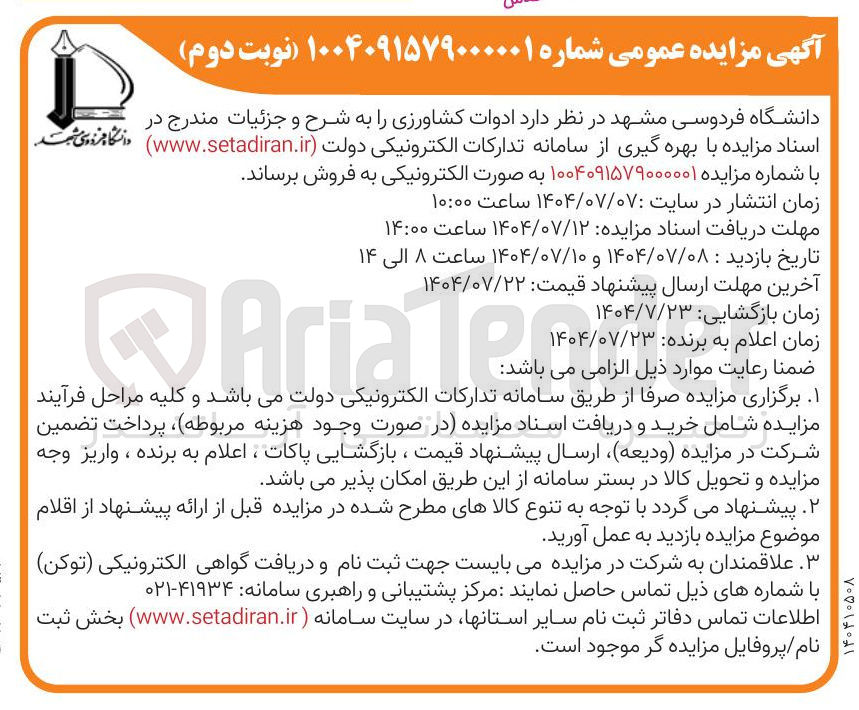 آگهی مزایده عمومی شماره ۱۰۰۴۰۹۱۵۷۹۰۰۰۰۰۱ (نوبت دوم)

دانشگاه فردوسی مشهد

دانشگاه فردوسی مشهد در نظر دارد ادوات کشاورزی را به شرح و جزئیات مندرج در اسناد مزایده با بهره گیری از سامانه تدارکات الکترونیکی دولت (www.setadiran.ir) با شماره مزایده ۱۰۰۴۰۹۱۵۷۹۰۰۰۰۰۱ به صورت الکترونیکی به فروش برساند.
زمان انتشار در سایت :۱۴۰۴/۰۷/۰۷ ساعت ۱۰:۰۰
مهلت دریافت اسناد مزایده: ۱۴۰۴/۰۷/۱۲ ساعت ۱۴:۰۰
تاریخ بازدید : ۱۴۰۴/۰۷/۰۸ و ۱۴۰۴/۰۷/۱۰ ساعت ۸ الی ۱۴
آخرین مهلت ارسال پیشنهاد قیمت: ۱۴۰۴/۰۷/۲۲
زمان بازگشایی: ۱۴۰۴/۷/۲۳
زمان اعلام به برنده: ۱۴۰۴/۰۷/۲۳
ضمنا رعایت موارد ذیل الزامی می باشد:
۱. برگزاری مزایده صرفا از طریق سامانه تدارکات الکترونیکی دولت می باشد و کلیه مراحل فرآیند مزایده شامل خرید و دریافت اسناد مزایده (در صورت وجود هزینه مربوطه)، پرداخت تضمین شرکت در مزایده (ودیعه)، ارسال پیشنهاد قیمت ، بازگشایی پاکات ، اعلام به برنده ، واریز وجه مزایده و تحویل کالا در بستر سامانه از این طریق امکان پذیر می باشد.
۲. پیشنهاد می گردد با توجه به تنوع کالا های مطرح شده در مزایده قبل از ارائه پیشنهاد از اقلام موضوع مزایده بازدید به عمل آورید.
۳. علاقمندان به شرکت در مزایده می بایست جهت ثبت نام و دریافت گواهی الکترونیکی (توکن) با شماره های ذیل تماس حاصل نمایند :مرکز پشتیبانی و راهبری سامانه: ۴۱۹۳۴-۰۲۱
اطلاعات تماس دفاتر ثبت نام سایر استانها، در سایت سامانه ( www.setadiran.ir) بخش ثبت نام/پروفایل مزایده گر موجود است.

۱۴۰۴۱۰۵۰۸